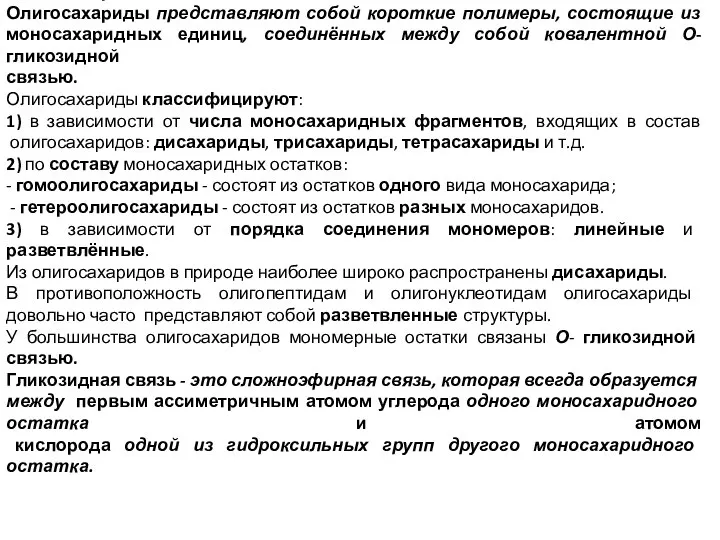 Олигосахариды представляют собой короткие полимеры, состоящие из моносахаридных единиц, соединённых между собой ковалентной О-гликозидной
связью.
Олигосахариды классифицируют:
1) в зависимости от числа моносахаридных фрагментов, входящих в состав олигосахаридов: дисахариды, трисахариды, тетрасахариды и т.д.
2) по составу моносахаридных остатков:
- гомоолигосахариды - состоят из остатков одного вида моносахарида;
- гетероолигосахариды - состоят из остатков разных моносахаридов.
3) в зависимости от порядка соединения мономеров: линейные и разветвлённые.
Из олигосахаридов в природе наиболее широко распространены дисахариды.
В противоположность олигопептидам и олигонуклеотидам олигосахариды довольно часто представляют собой разветвленные структуры.
У большинства олигосахаридов мономерные остатки связаны О- гликозидной связью.
Гликозидная связь - это сложноэфирная связь, которая всегда образуется между первым ассиметричным атомом углерода одного моносахаридного остатка и атомом кислорода одной из гидроксильных групп другого моносахаридного остатка.